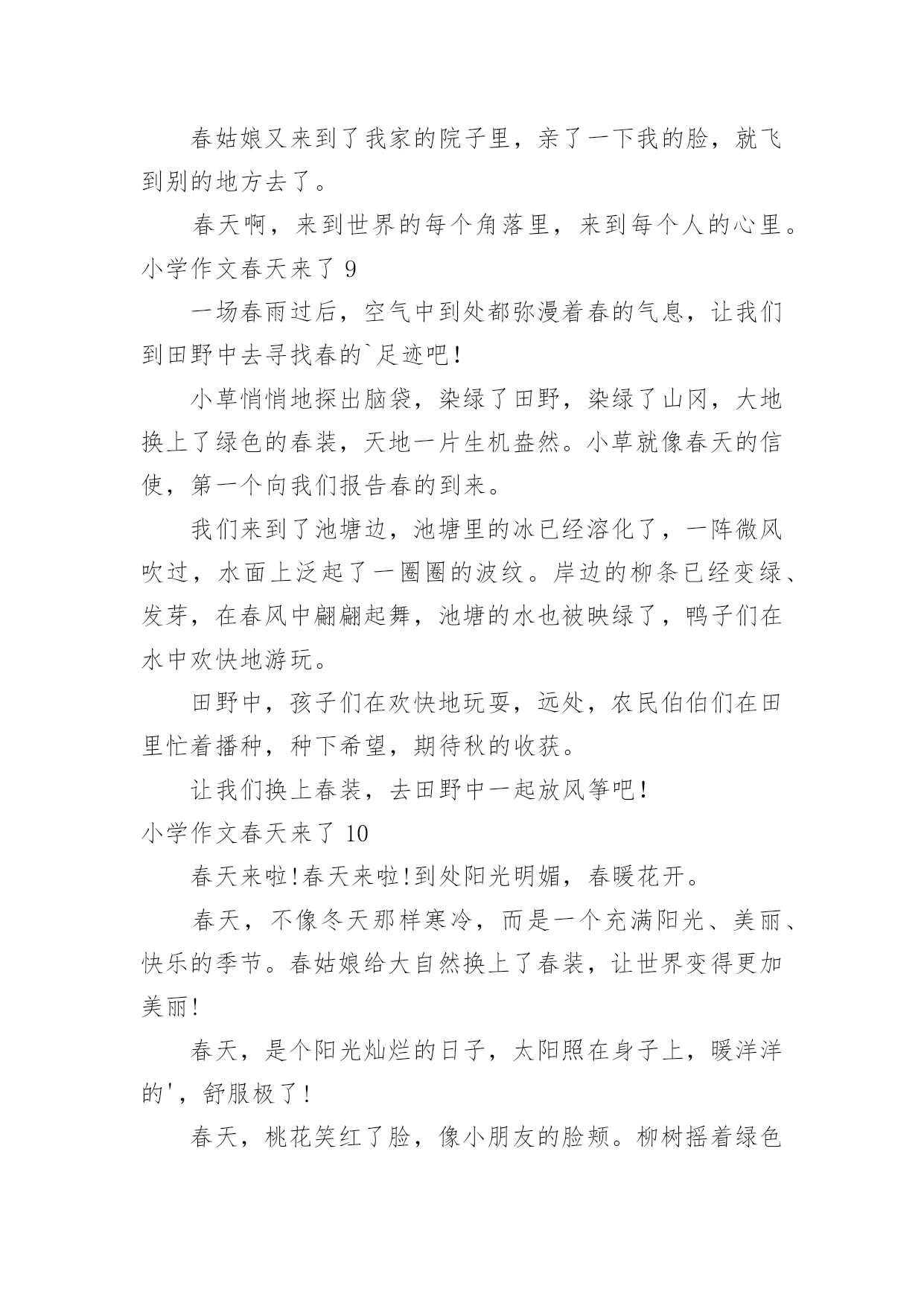 春姑娘又来到了我家的院子里，亲了一下我的脸，就飞到别的地方去了。

春天啊，来到世界的每个角落里，来到每个人的心里。

小学作文春天来了 9

一场春雨过后，空气中到处都弥漫着春的气息，让我们到田野中去寻找春的`足迹吧!

小草悄悄地探出脑袋，染绿了田野，染绿了山冈，大地换上了绿色的春装，天地一片生机盎然。小草就像春天的信使，第一个向我们报告春的到来。

我们来到了池塘边，池塘里的冰已经溶化了，一阵微风吹过，水面上泛起了一圈圈的波纹。岸边的柳条已经变绿、发芽，在春风中翩翩起舞，池塘的水也被映绿了，鸭子们在水中欢快地游玩。

田野中，孩子们在欢快地玩耍，远处，农民伯伯们在田里忙着播种，种下希望，期待秋的收获。

让我们换上春装，去田野中一起放风筝吧!

小学作文春天来了 10

春天来啦!春天来啦!到处阳光明媚，春暖花开。

春天，不像冬天那样寒冷，而是一个充满阳光、美丽、快乐的季节。春姑娘给大自然换上了春装，让世界变得更加美丽!

春天，是个阳光灿烂的日子，太阳照在身子上，暖洋洋的'，舒服极了!

春天，桃花笑红了脸，像小朋友的脸颊。柳树摇着绿色